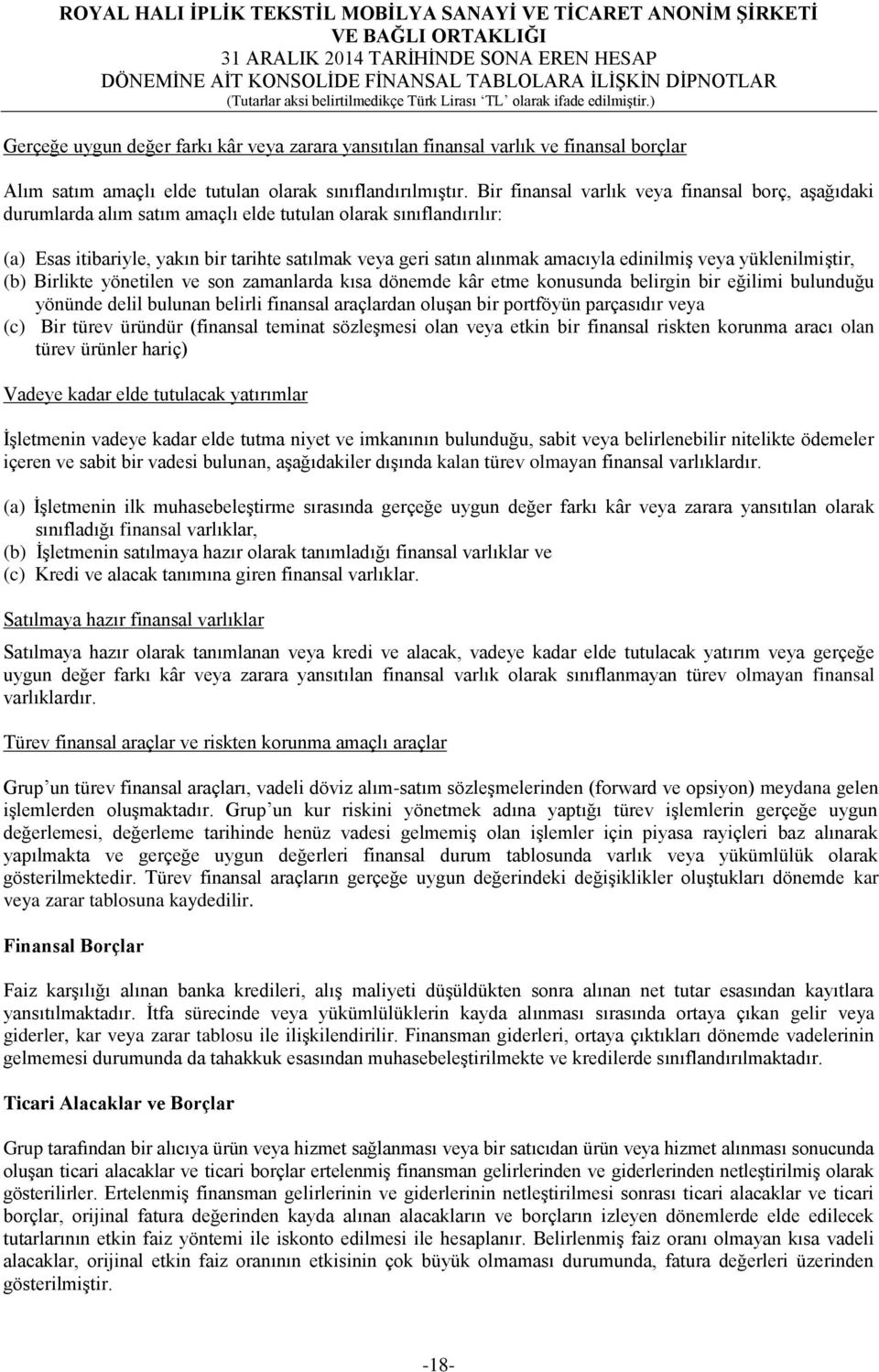 ROYAL HALI İPLİK TEKSTİL MOBİLYA SANAYİ VE TİCARET ANONİM ŞİRKETİ
VE BAĞLI ORTAKLIĞI
31 ARALIK 2014 TARİHİNDE SONA EREN HESAP
DÖNEMİNE AİT KONSOLİDE FİNANSAL TABLOLARA İLİŞKİN DİPNOTLAR
(Tutarlar aksi belirtilmedikçe Türk Lirası 'TL' olarak ifade edilmiştir.)

Gerçeğe uygun değer farkı kâr veya zarara yansıtılan finansal varlık ve finansal borçlar

Alım satım amaçlı elde tutulan olarak sınıflandırılmıştır. Bir finansal varlık veya finansal borç, aşağıdaki durumlarda alım satım amaçlı elde tutulan olarak sınıflandırılır:

(a) Esas itibariyle, yakın bir tarihte satılmak veya geri satın alınmak amacıyla edinilmiş veya yüklenilmiştir,
(b) Birlikte yönetilen ve son zamanlarda kısa dönemde kâr etme konusunda belirgin bir eğilimi bulunduğu yönünde delil bulunan belirli finansal araçlardan oluşan bir portföyün parçasıdır veya
(c) Bir türev üründür (finansal teminat sözleşmesi olan veya etkin bir finansal riskten korunma aracı olan türev ürünler hariç)

Vadeye kadar elde tutulacak yatırımlar

İşletmenin vadeye kadar elde tutma niyet ve imkanının bulunduğu, sabit veya belirlenebilir nitelikte ödemeler içeren ve sabit bir vadesi bulunan, aşağıdakiler dışında kalan türev olmayan finansal varlıklardır.

(a) İşletmenin ilk muhasebeleştirme sırasında gerçeğe uygun değer farkı kâr veya zarara yansıtılan olarak sınıfladığı finansal varlıklar,
(b) İşletmenin satılmaya hazır olarak tanımladığı finansal varlıklar ve
(c) Kredi ve alacak tanımına giren finansal varlıklar.

Satılmaya hazır finansal varlıklar

Satılmaya hazır olarak tanımlanan veya kredi ve alacak, vadeye kadar elde tutulacak yatırım veya gerçeğe uygun değer farkı kâr veya zarara yansıtılan finansal varlık olarak sınıflanmayan türev olmayan finansal varlıklardır.

Türev finansal araçlar ve riskten korunma amaçlı araçlar

Grup'un türev finansal araçları, vadeli döviz alım-satım sözleşmelerinden (forward ve opsiyon) meydana gelen işlemlerden oluşmaktadır. Grup'un kur riskini yönetmek adına yaptığı türev işlemlerin gerçeğe uygun değerlemesi, değerleme tarihinde henüz vadesi gelmemiş olan işlemler için piyasa rayiçleri baz alınarak yapılmakta ve gerçeğe uygun değerleri finansal durum tablosunda varlık veya yükümlülük olarak gösterilmektedir. Türev finansal araçların gerçeğe uygun değerindeki değişiklikler oluştukları dönemde kar veya zarar tablosuna kaydedilir.

Finansal Borçlar

Faiz karşılığı alınan banka kredileri, alış maliyeti düşüldükten sonra alınan net tutar esasından kayıtlara yansıtılmaktadır. İtfa sürecinde veya yükümlülüklerin kayda alınması sırasında ortaya çıkan gelir veya giderler, kar veya zarar tablosu ile ilişkilendirilir. Finansman giderleri, ortaya çıktıkları dönemde vadelerinin gelmemesi durumunda da tahakkuk esasından muhasebeleştirilmekte ve kredilerde sınıflandırılmaktadır.

Ticari Alacaklar ve Borçlar

Grup tarafından bir alıcıya ürün veya hizmet sağlanması veya bir satıcıdan ürün veya hizmet alınması sonucunda oluşan ticari alacaklar ve ticari borçlar ertelenmiş finansman gelirlerinden ve giderlerinden netleştirilmiş olarak gösterilirler. Ertelenmiş finansman gelirlerinin ve giderlerinin netleştirilmesi sonrası ticari alacaklar ve ticari borçlar, orijinal fatura değerinden kayda alınan alacakların ve borçların izleyen dönemlerde elde edilecek tutarlarının etkin faiz yöntemi ile iskonto edilmesi ile hesaplanır. Belirlenmiş faiz oranı olmayan kısa vadeli alacaklar, orijinal etkin faiz oranının etkisinin çok büyük olmaması durumunda, fatura değerleri üzerinden gösterilmiştir.

-18-